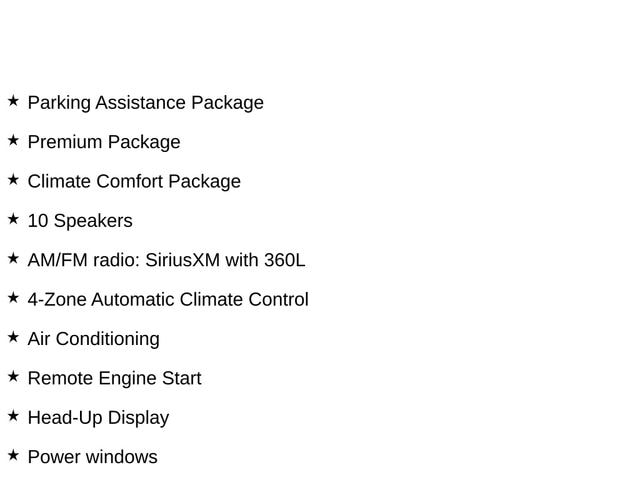 ★ Parking Assistance Package

★ Premium Package

★ Climate Comfort Package

★ 10 Speakers

★ AM/FM radio: SiriusXM with 360L

★ 4-Zone Automatic Climate Control

★ Air Conditioning

★ Remote Engine Start

★ Head-Up Display

★ Power windows